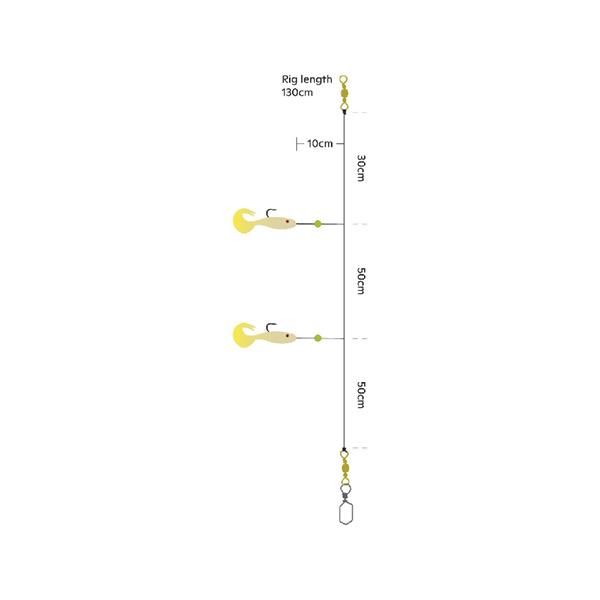 Rig length
130cm

10cm

30cm

50cm

50cm